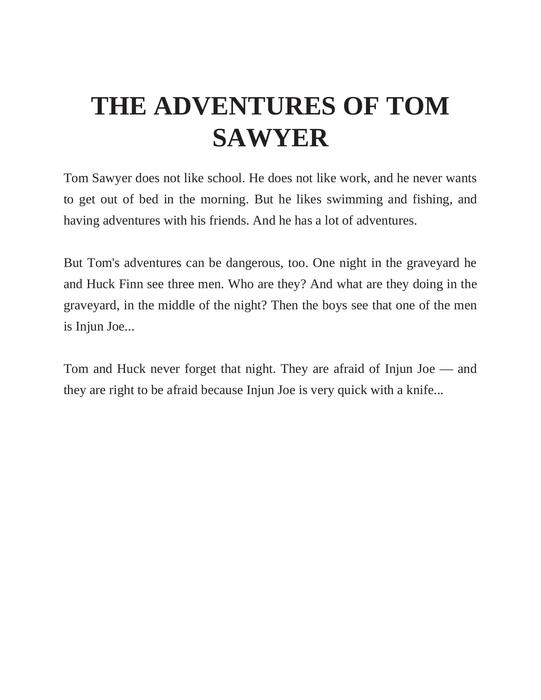 THE ADVENTURES OF TOM SAWYER

Tom Sawyer does not like school. He does not like work, and he never wants to get out of bed in the morning. But he likes swimming and fishing, and having adventures with his friends. And he has a lot of adventures.

But Tom's adventures can be dangerous, too. One night in the graveyard he and Huck Finn see three men. Who are they? And what are they doing in the graveyard, in the middle of the night? Then the boys see that one of the men is Injun Joe...

Tom and Huck never forget that night. They are afraid of Injun Joe — and they are right to be afraid because Injun Joe is very quick with a knife...